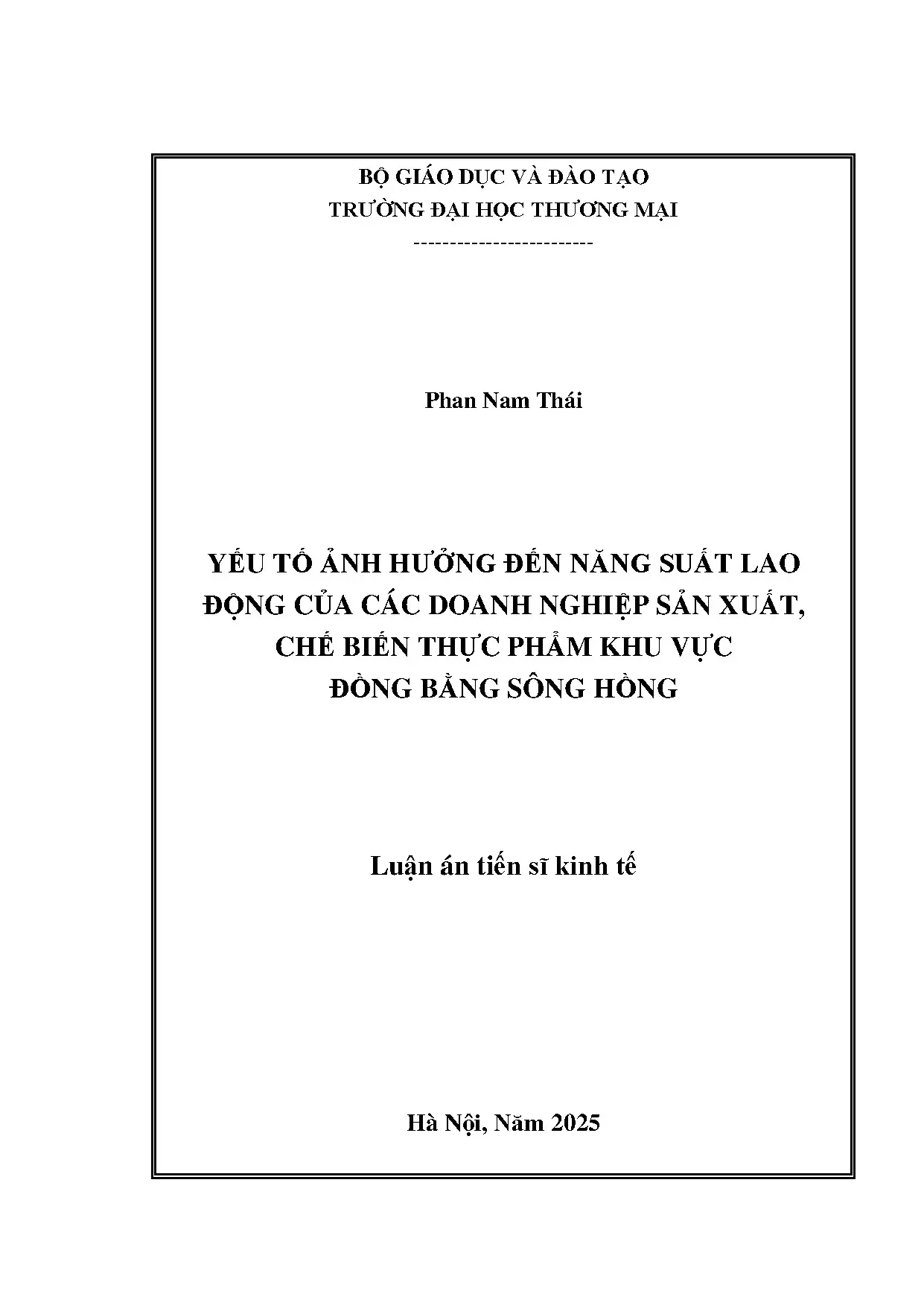 BỘ GIÁO DỤC VÀ ĐÀO TẠO
TRƯỜNG ĐẠI HỌC THƯƠNG MẠI
-------------------------

Phan Nam Thái

YẾU TỐ ẢNH HƯỞNG ĐẾN NĂNG SUẤT LAO ĐỘNG CỦA CÁC DOANH NGHIỆP SẢN XUẤT, CHẾ BIẾN THỰC PHẨM KHU VỰC ĐỒNG BẰNG SÔNG HỒNG

Luận án tiến sĩ kinh tế

Hà Nội, Năm 2025